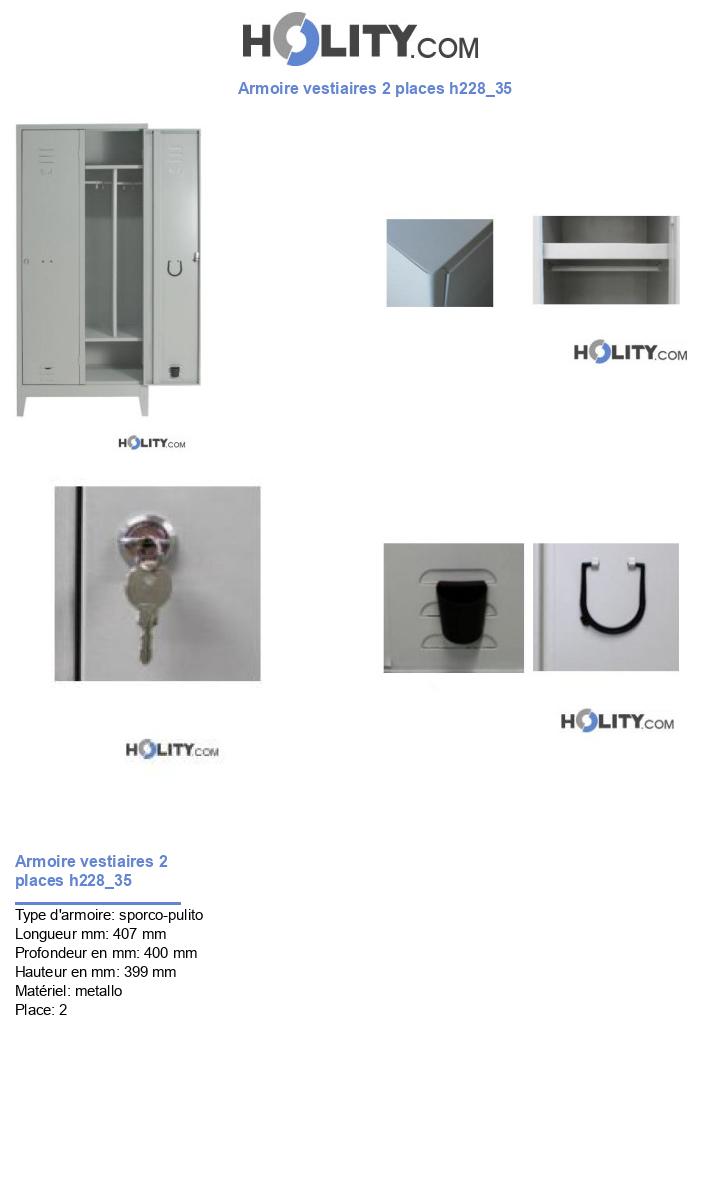 HOLITY.COM

Armoire vestiaires 2 places h228_35

HOLITY.COM

HOLITY.COM

HOLITY.COM

HOLITY.COM

Armoire vestiaires 2 places h228_35

Type d'armoire: sporco-pulito
Longueur mm: 407 mm
Profondeur en mm: 400 mm
Hauteur en mm: 399 mm
Matériel: metallo
Place: 2